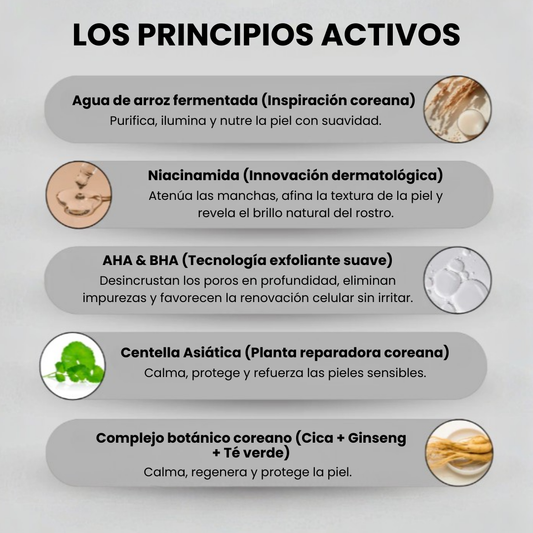 LOS PRINCIPIOS ACTIVOS

Agua de arroz fermentada (Inspiración coreana)
Purifica, ilumina y nutre la piel con suavidad.

Niacinamida (Innovación dermatológica)
Atenúa las manchas, afina la textura de la piel y revela el brillo natural del rostro.

AHA & BHA (Tecnología exfoliante suave)
Desincrustan los poros en profundidad, eliminan impurezas y favorecen la renovación celular sin irritar.

Centella Asiática (Planta reparadora coreana)
Calma, protege y refuerza las pieles sensibles.

Complejo botánico coreano (Cica + Ginseng + Té verde)
Calma, regenera y protege la piel.